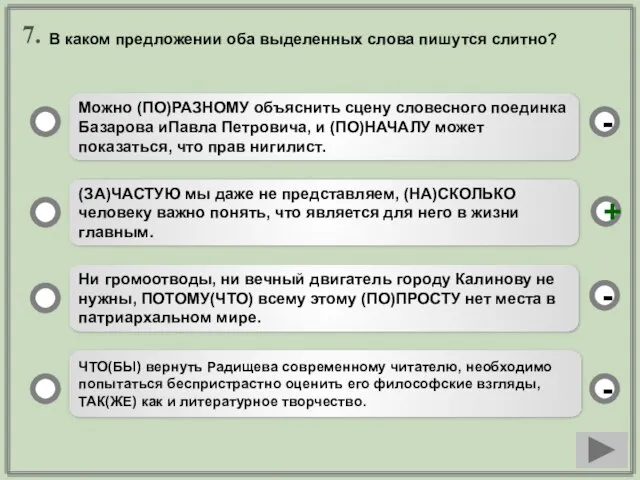 7. В каком предложении оба выделенных слова пишутся слитно?

Можно (ПО)РАЗНОМУ объяснить сцену словесного поединка Базарова иПавла Петровича, и (ПО)НАЧАЛУ может показаться, что прав нигилист.

-

(ЗА)ЧАСТУЮ мы даже не представляем, (НА)СКОЛЬКО человеку важно понять, что является для него в жизни главным.

+

Ни громоотводы, ни вечный двигатель городу Калинову не нужны, ПОТОМУ(ЧТО) всему этому (ПО)ПРОСТУ нет места в патриархальном мире.

-

ЧТО(БЫ) вернуть Радищева современному читателю, необходимо попытаться беспристрастно оценить его философские взгляды, ТАК(ЖЕ) как и литературное творчество.

-